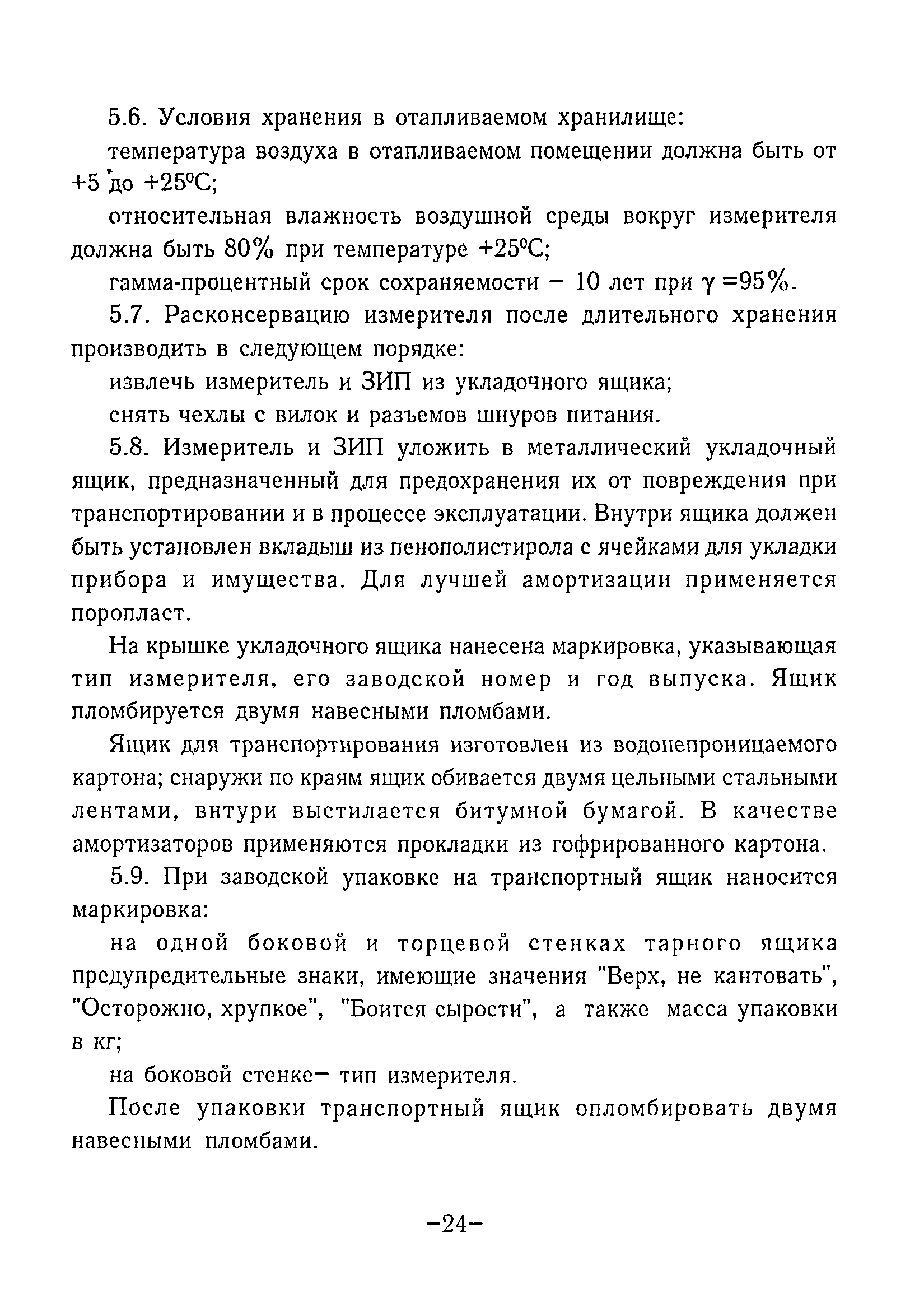 5.6. Условия хранения в отапливаемом хранилище:

температура воздуха в отапливаемом помещении должна быть от +5 до +25°С;

относительная влажность воздушной среды вокруг измерителя должна быть 80% при температуре +25°С;

гамма-процентный срок сохраняемости – 10 лет при $\gamma$ =95%.

5.7. Расконсервацию измерителя после длительного хранения производить в следующем порядке:

извлечь измеритель и ЗИП из укладочного ящика;

снять чехлы с вилок и разъемов шнуров питания.

5.8. Измеритель и ЗИП уложить в металлический укладочный ящик, предназначенный для предохранения их от повреждения при транспортировании и в процессе эксплуатации. Внутри ящика должен быть установлен вкладыш из пенополистирола с ячейками для укладки прибора и имущества. Для лучшей амортизации применяется поропласт.

На крышке укладочного ящика нанесена маркировка, указывающая тип измерителя, его заводской номер и год выпуска. Ящик пломбируется двумя навесными пломбами.

Ящик для транспортирования изготовлен из водонепроницаемого картона; снаружи по краям ящик обивается двумя цельными стальными лентами, внтури выстилается битумной бумагой. В качестве амортизаторов применяются прокладки из гофрированного картона.

5.9. При заводской упаковке на транспортный ящик наносится маркировка:

на одной боковой и торцевой стенках тарного ящика предупредительные знаки, имеющие значения "Верх, не кантовать", "Осторожно, хрупкое", "Боится сырости", а также масса упаковки в кг;

на боковой стенке– тип измерителя.

После упаковки транспортный ящик опломбировать двумя навесными пломбами.

–24–